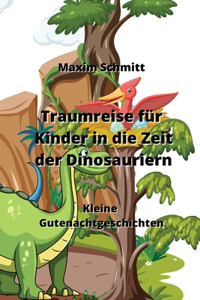 Maxim Schmitt

Traumreise für Kinder in die Zeit der Dinosauriern

Kleine Gutenachtgeschichten